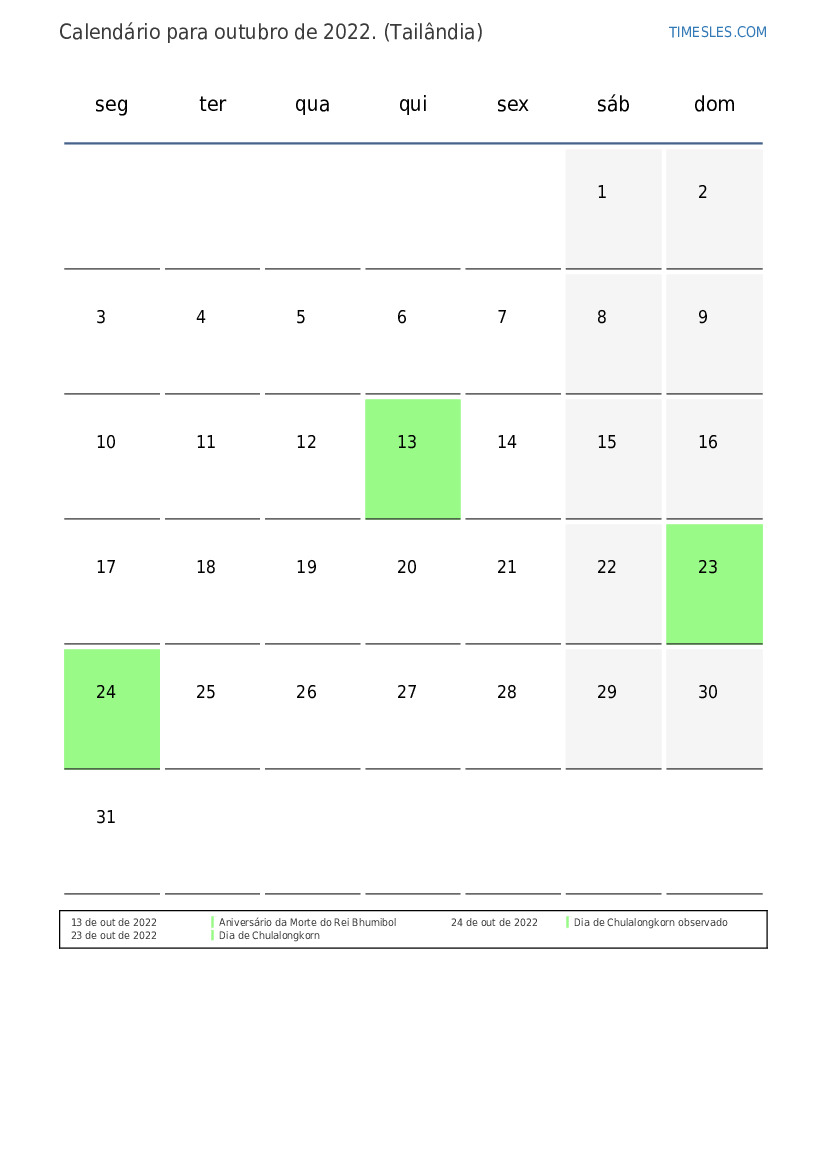 Calendário para outubro de 2022. (Tailândia)

TIMESLES.COM

| seg | ter | qua | qui | sex | sáb | dom |
|---|---|---|---|---|---|---|
| | | | | | 1 | 2 |
| 3 | 4 | 5 | 6 | 7 | 8 | 9 |
| 10 | 11 | 12 | 13 | 14 | 15 | 16 |
| 17 | 18 | 19 | 20 | 21 | 22 | 23 |
| 24 | 25 | 26 | 27 | 28 | 29 | 30 |
| 31 | | | | | | |

13 de out de 2022 Aniversário da Morte do Rei Bhumibol
23 de out de 2022 Dia de Chulalongkorn
24 de out de 2022 Dia de Chulalongkorn observado